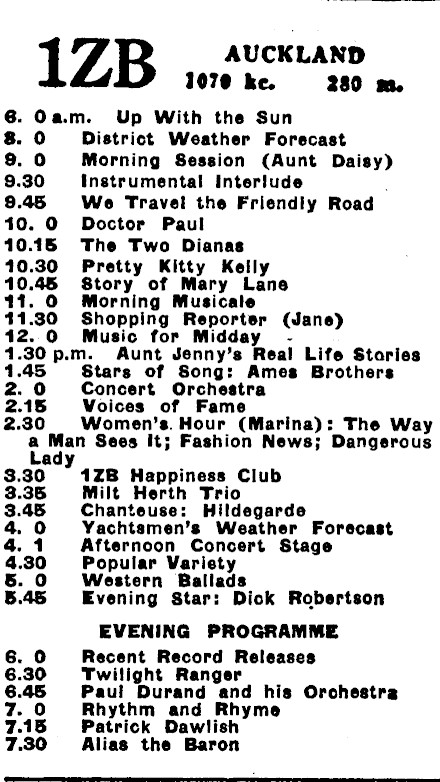 1ZB AUCKLAND
1070 kc. 280 m.

6. 0 a.m. Up With the Sun
8. 0 District Weather Forecast
9. 0 Morning Session (Aunt Daisy)
9.30 Instrumental Interlude
9.45 We Travel the Friendly Road
10. 0 Doctor Paul
10.15 The Two Dianas
10.30 Pretty Kitty Kelly
10.45 Story of Mary Lane
11. 0 Morning Musicale
11.30 Shopping Reporter (Jane)
12. 0 Music for Midday
1.30 p.m. Aunt Jenny's Real Life Stories
1.45 Stars of Song: Ames Brothers
2. 0 Concert Orchestra
2.15 Voices of Fame
2.30 Women's Hour (Marina): The Way a Man Sees It; Fashion News; Dangerous Lady
3.30 1ZB Happiness Club
3.35 Milt Herth Trio
3.45 Chanteuse: Hildegarde
4. 0 Yachtsmen's Weather Forecast
4. 1 Afternoon Concert Stage
4.30 Popular Variety
5. 0 Western Ballads
5.45 Evening Star: Dick Robertson

EVENING PROGRAMME

6. 0 Recent Record Releases
6.30 Twilight Ranger
6.45 Paul Durand and his Orchestra
7. 0 Rhythm and Rhyme
7.15 Patrick Dawlish
7.30 Alias the Baron